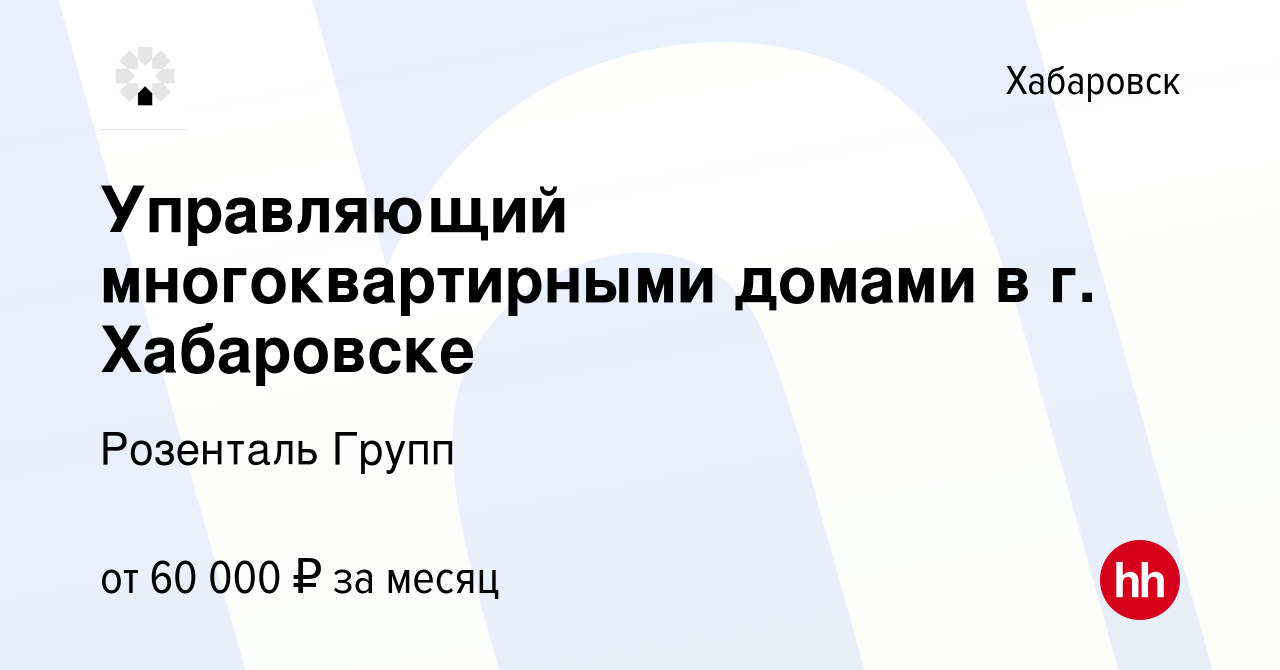 Хабаровск

Управляющий многоквартирными домами в г. Хабаровске

Розенталь Групп

от 60 000 ₽ за месяц

hh